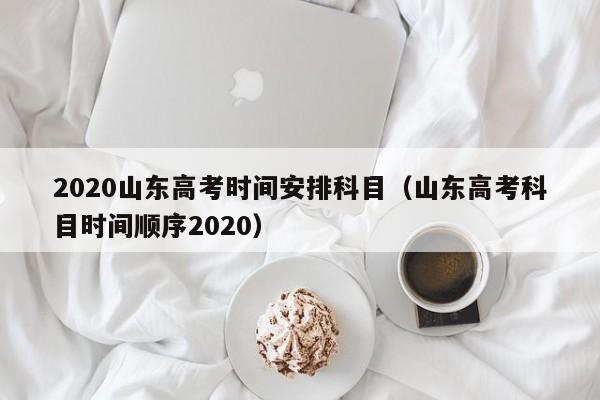 2020山东高考时间安排科目（山东高考科目时间顺序2020）